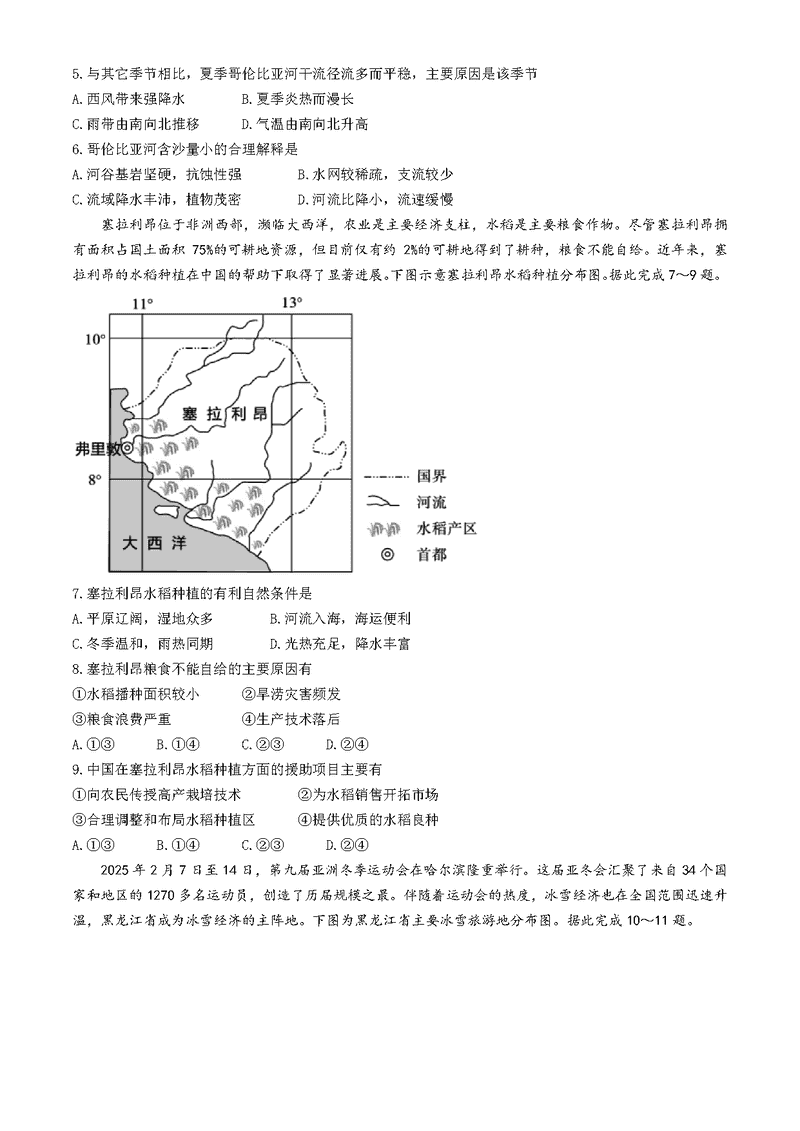 5. 与其它季节相比，夏季哥伦比亚河干流径流多而平稳，主要原因是该季节
A. 西风带来强降水　　B. 夏季炎热而漫长
C. 雨带由南向北推移　　D. 气温由南向北升高
6. 哥伦比亚河含沙量小的合理解释是
A. 河谷基岩坚硬，抗蚀性强　　B. 水网较稀疏，支流较少
C. 流域降水丰沛，植物茂密　　D. 河流比降小，流速缓慢

塞拉利昂位于非洲西部，濒临大西洋，农业是主要经济支柱，水稻是主要粮食作物。尽管塞拉利昂拥有面积占国土面积 75%的可耕地资源，但目前仅有约 2%的可耕地得到了耕种，粮食不能自给。近年来，塞拉利昂的水稻种植在中国的帮助下取得了显著进展。下图示意塞拉利昂水稻种植分布图。据此完成 7～9 题。

11°
13°
10°
8°
塞拉利昂
弗里敦
大西洋
国界
河流
水稻产区
首都

7. 塞拉利昂水稻种植的有利自然条件是
A. 平原辽阔，湿地众多　　B. 河流入海，海运便利
C. 冬季温和，雨热同期　　D. 光热充足，降水丰富
8. 塞拉利昂粮食不能自给的主要原因有
①水稻播种面积较小　　②旱涝灾害频发
③粮食浪费严重　　④生产技术落后
A. ①③　　B. ①④　　C. ②③　　D. ②④
9. 中国在塞拉利昂水稻种植方面的援助项目主要有
①向农民传授高产栽培技术　　②为水稻销售开拓市场
③合理调整和布局水稻种植区　　④提供优质的水稻良种
A. ①③　　B. ①④　　C. ②③　　D. ②④

2025 年 2 月 7 日至 14 日，第九届亚洲冬季运动会在哈尔滨隆重举行。这届亚冬会汇聚了来自 34 个国家和地区的 1270 多名运动员，创造了历届规模之最。伴随着运动会的热度，冰雪经济也在全国范围迅速升温，黑龙江省成为冰雪经济的主阵地。下图为黑龙江省主要冰雪旅游地分布图。据此完成 10～11 题。